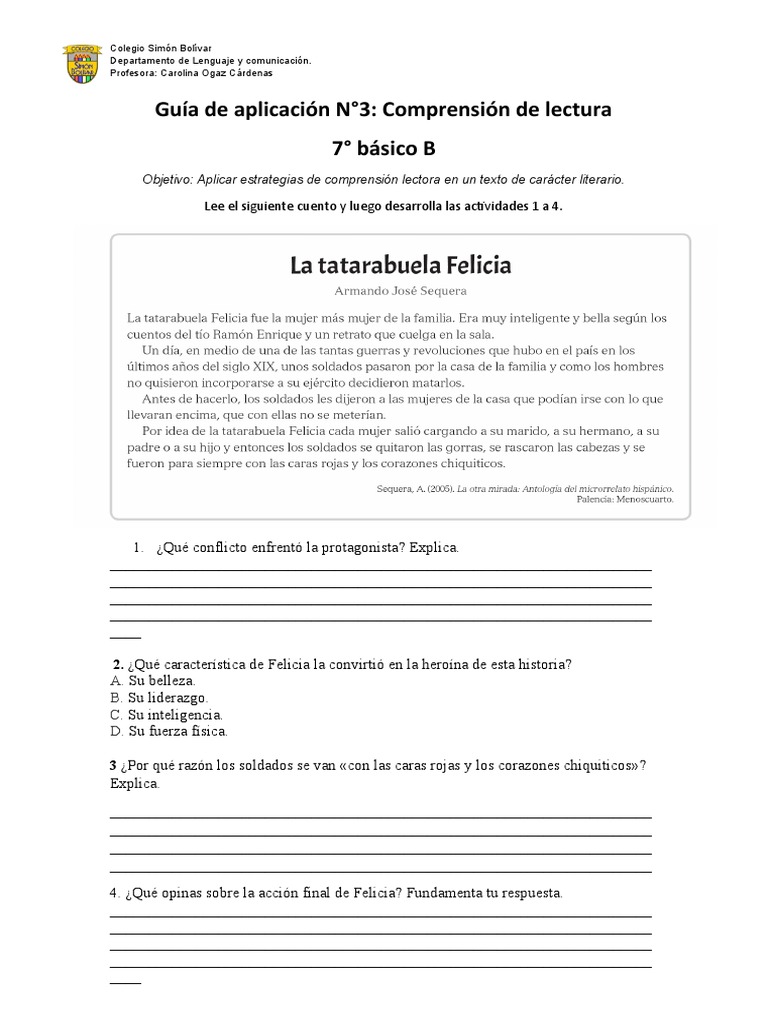 COLEGIO SIMÓN BOLÍVAR

Colegio Simón Bolívar
Departamento de Lenguaje y comunicación.
Profesora: Carolina Ogaz Cárdenas

Guía de aplicación N°3: Comprensión de lectura

7° básico B

Objetivo: Aplicar estrategias de comprensión lectora en un texto de carácter literario.

Lee el siguiente cuento y luego desarrolla las actividades 1 a 4.

La tatarabuela Felicia

Armando José Sequera

La tatarabuela Felicia fue la mujer más mujer de la familia. Era muy inteligente y bella según los cuentos del tío Ramón Enrique y un retrato que cuelga en la sala.

Un día, en medio de una de las tantas guerras y revoluciones que hubo en el país en los últimos años del siglo XIX, unos soldados pasaron por la casa de la familia y como los hombres no quisieron incorporarse a su ejército decidieron matarlos.

Antes de hacerlo, los soldados les dijeron a las mujeres de la casa que podían irse con lo que llevaran encima, que con ellas no se meterían.

Por idea de la tatarabuela Felicia cada mujer salió cargando a su marido, a su hermano, a su padre o a su hijo y entonces los soldados se quitaron las gorras, se rascaron las cabezas y se fueron para siempre con las caras rojas y los corazones chiquiticos.

Sequera, A. (2005). La otra mirada: Antología del microrrelato hispánico. Palencia: Menoscuarto.

1. ¿Qué conflicto enfrentó la protagonista? Explica.

2. ¿Qué característica de Felicia la convirtió en la heroína de esta historia?
A. Su belleza.
B. Su liderazgo.
C. Su inteligencia.
D. Su fuerza física.

3 ¿Por qué razón los soldados se van «con las caras rojas y los corazones chiquiticos»? Explica.

4. ¿Qué opinas sobre la acción final de Felicia? Fundamenta tu respuesta.